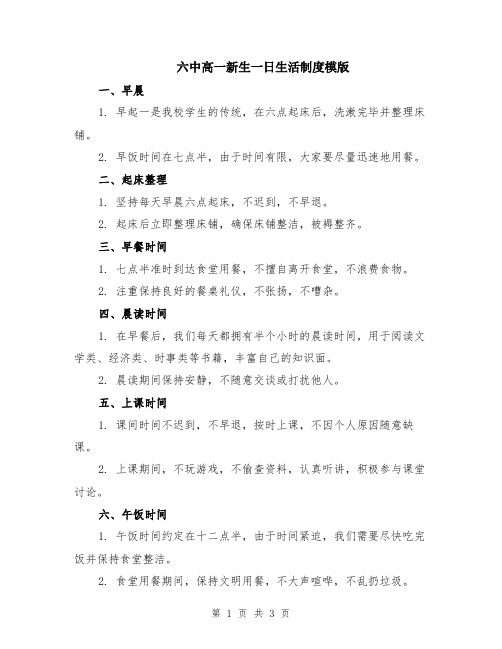 六中高一新生一日生活制度模版

一、早晨

1. 早起一是我校学生的传统，在六点起床后，洗漱完毕并整理床铺。

2. 早饭时间在七点半，由于时间有限，大家要尽量迅速地用餐。

二、起床整理

1. 坚持每天早晨六点起床，不迟到，不早退。

2. 起床后立即整理床铺，确保床铺整洁，被褥整齐。

三、早餐时间

1. 七点半准时到达食堂用餐，不擅自离开食堂，不浪费食物。

2. 注重保持良好的餐桌礼仪，不张扬，不嘈杂。

四、晨读时间

1. 在早餐后，我们每天都拥有半个小时的晨读时间，用于阅读文学类、经济类、时事类等书籍，丰富自己的知识面。

2. 晨读期间保持安静，不随意交谈或打扰他人。

五、上课时间

1. 课间时间不迟到，不早退，按时上课，不因个人原因随意缺课。

2. 上课期间，不玩游戏，不偷查资料，认真听讲，积极参与课堂讨论。

六、午饭时间

1. 午饭时间约定在十二点半，由于时间紧迫，我们需要尽快吃完饭并保持食堂整洁。

2. 食堂用餐期间，保持文明用餐，不大声喧哗，不乱扔垃圾。

第 1 页 共 3 页